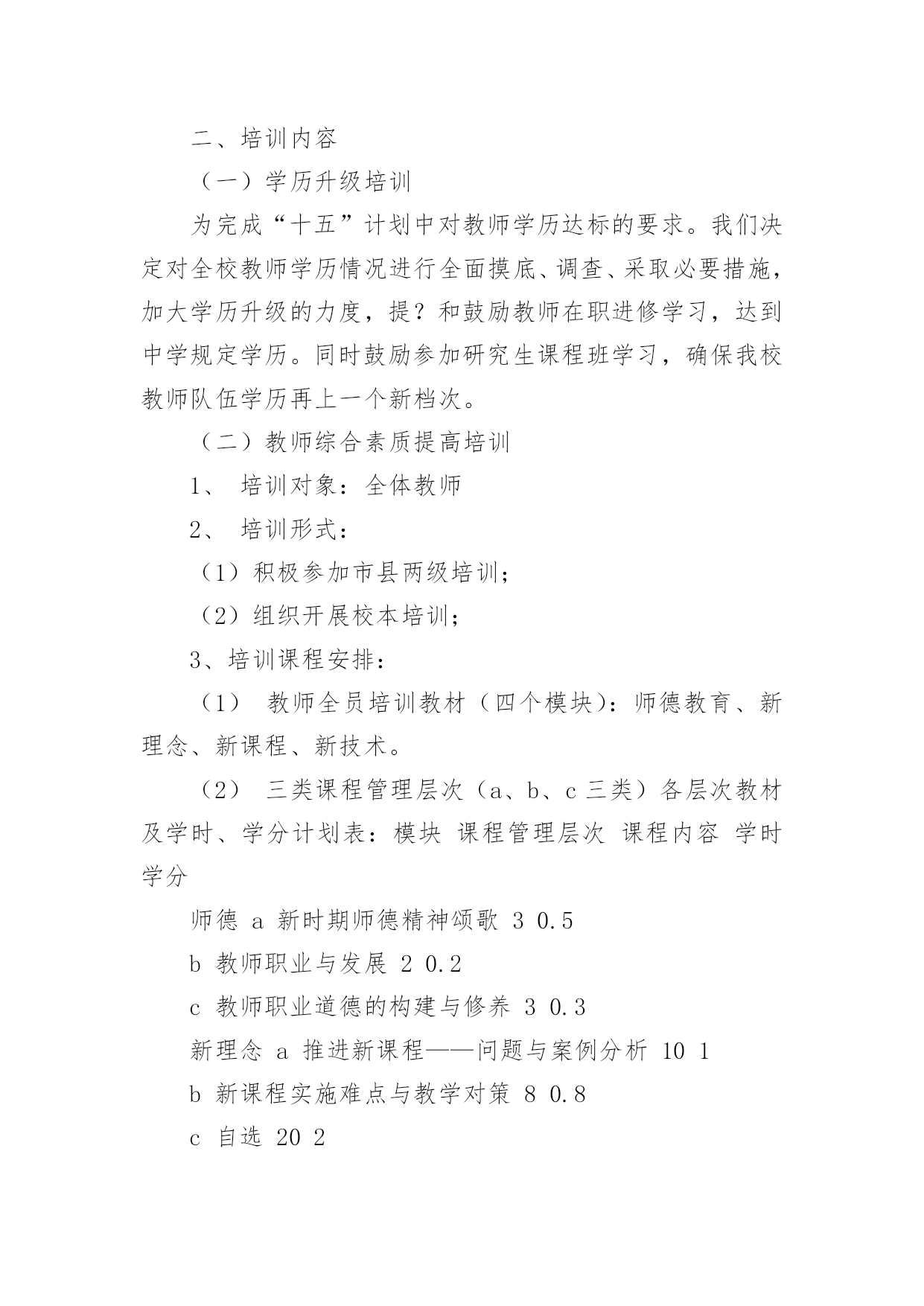 二、培训内容

（一）学历升级培训

为完成“十五”计划中对教师学历达标的要求。我们决定对全校教师学历情况进行全面摸底、调查、采取必要措施，加大学历升级的力度，提？和鼓励教师在职进修学习，达到中学规定学历。同时鼓励参加研究生课程班学习，确保我校教师队伍学历再上一个新档次。

（二）教师综合素质提高培训

1、 培训对象：全体教师

2、 培训形式：

（1）积极参加市县两级培训；

（2）组织开展校本培训；

3、培训课程安排：

（1） 教师全员培训教材（四个模块）：师德教育、新理念、新课程、新技术。

（2） 三类课程管理层次（a、b、c 三类）各层次教材及学时、学分计划表：模块 课程管理层次 课程内容 学时 学分

师德 a 新时期师德精神颂歌 3 0.5

b 教师职业与发展 2 0.2

c 教师职业道德的构建与修养 3 0.3

新理念 a 推进新课程——问题与案例分析 10 1

b 新课程实施难点与教学对策 8 0.8

c 自选 20 2